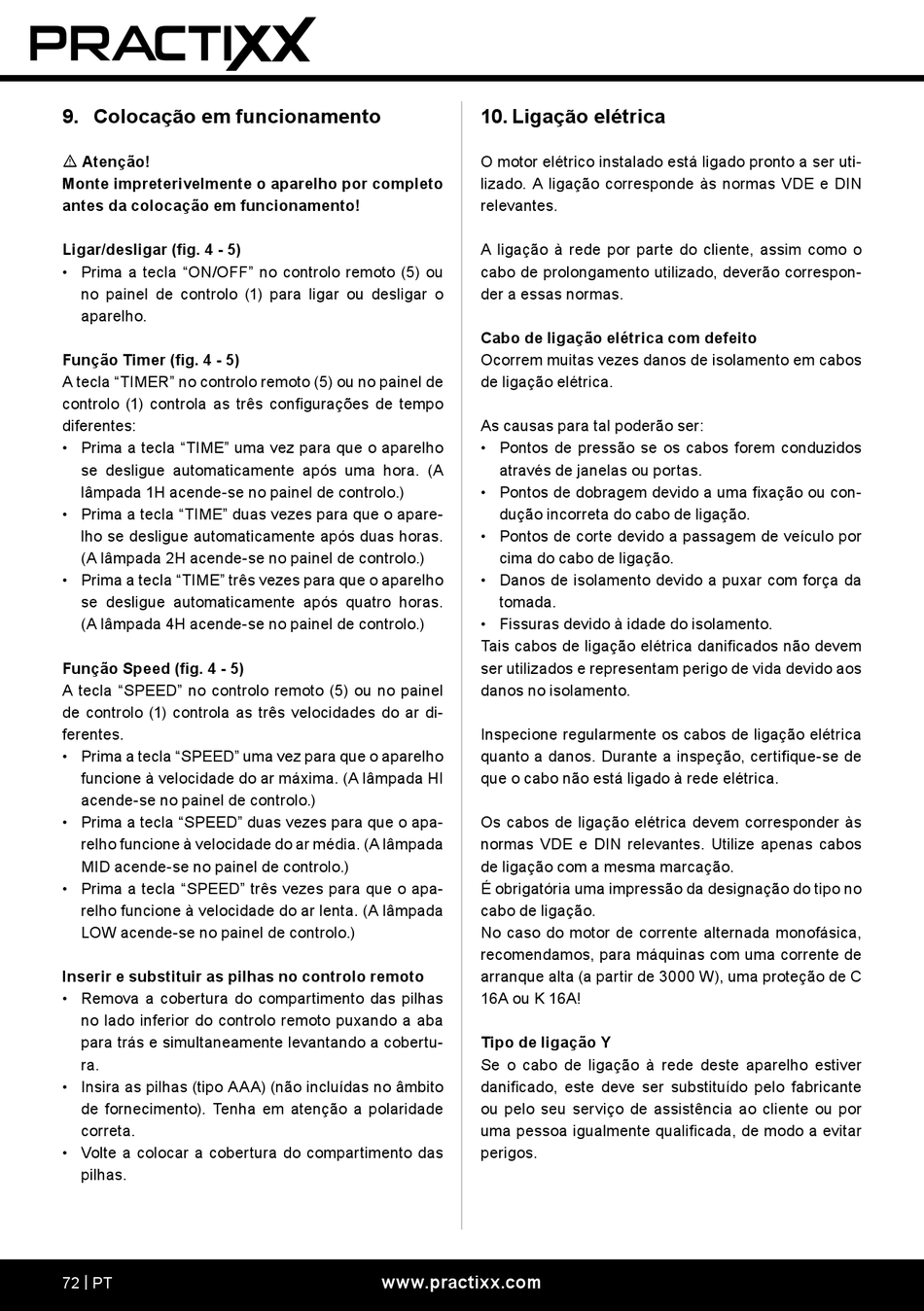 PRACTIXX

9. Colocação em funcionamento

⚠ Atenção!
Monte impreterivelmente o aparelho por completo antes da colocação em funcionamento!

Ligar/desligar (fig. 4 - 5)
• Prima a tecla “ON/OFF” no controlo remoto (5) ou no painel de controlo (1) para ligar ou desligar o aparelho.

Função Timer (fig. 4 - 5)
A tecla “TIMER” no controlo remoto (5) ou no painel de controlo (1) controla as três configurações de tempo diferentes:
• Prima a tecla “TIME” uma vez para que o aparelho se desligue automaticamente após uma hora. (A lâmpada 1H acende-se no painel de controlo.)
• Prima a tecla “TIME” duas vezes para que o aparelho se desligue automaticamente após duas horas. (A lâmpada 2H acende-se no painel de controlo.)
• Prima a tecla “TIME” três vezes para que o aparelho se desligue automaticamente após quatro horas. (A lâmpada 4H acende-se no painel de controlo.)

Função Speed (fig. 4 - 5)
A tecla “SPEED” no controlo remoto (5) ou no painel de controlo (1) controla as três velocidades do ar diferentes.
• Prima a tecla “SPEED” uma vez para que o aparelho funcione à velocidade do ar máxima. (A lâmpada HI acende-se no painel de controlo.)
• Prima a tecla “SPEED” duas vezes para que o aparelho funcione à velocidade do ar média. (A lâmpada MID acende-se no painel de controlo.)
• Prima a tecla “SPEED” três vezes para que o aparelho funcione à velocidade do ar lenta. (A lâmpada LOW acende-se no painel de controlo.)

Inserir e substituir as pilhas no controlo remoto
• Remova a cobertura do compartimento das pilhas no lado inferior do controlo remoto puxando a aba para trás e simultaneamente levantando a cobertura.
• Insira as pilhas (tipo AAA) (não incluídas no âmbito de fornecimento). Tenha em atenção a polaridade correta.
• Volte a colocar a cobertura do compartimento das pilhas.

10. Ligação elétrica

O motor elétrico instalado está ligado pronto a ser utilizado. A ligação corresponde às normas VDE e DIN relevantes.

A ligação à rede por parte do cliente, assim como o cabo de prolongamento utilizado, deverão corresponder a essas normas.

Cabo de ligação elétrica com defeito
Ocorrem muitas vezes danos de isolamento em cabos de ligação elétrica.

As causas para tal poderão ser:
• Pontos de pressão se os cabos forem conduzidos através de janelas ou portas.
• Pontos de dobragem devido a uma fixação ou condução incorreta do cabo de ligação.
• Pontos de corte devido a passagem de veículo por cima do cabo de ligação.
• Danos de isolamento devido a puxar com força da tomada.
• Fissuras devido à idade do isolamento.
Tais cabos de ligação elétrica danificados não devem ser utilizados e representam perigo de vida devido aos danos no isolamento.

Inspecione regularmente os cabos de ligação elétrica quanto a danos. Durante a inspeção, certifique-se de que o cabo não está ligado à rede elétrica.

Os cabos de ligação elétrica devem corresponder às normas VDE e DIN relevantes. Utilize apenas cabos de ligação com a mesma marcação.
É obrigatória uma impressão da designação do tipo no cabo de ligação.
No caso do motor de corrente alternada monofásica, recomendamos, para máquinas com uma corrente de arranque alta (a partir de 3000 W), uma proteção de C 16A ou K 16A!

Tipo de ligação Y
Se o cabo de ligação à rede deste aparelho estiver danificado, este deve ser substituído pelo fabricante ou pelo seu serviço de assistência ao cliente ou por uma pessoa igualmente qualificada, de modo a evitar perigos.

72 | PT www.practixx.com